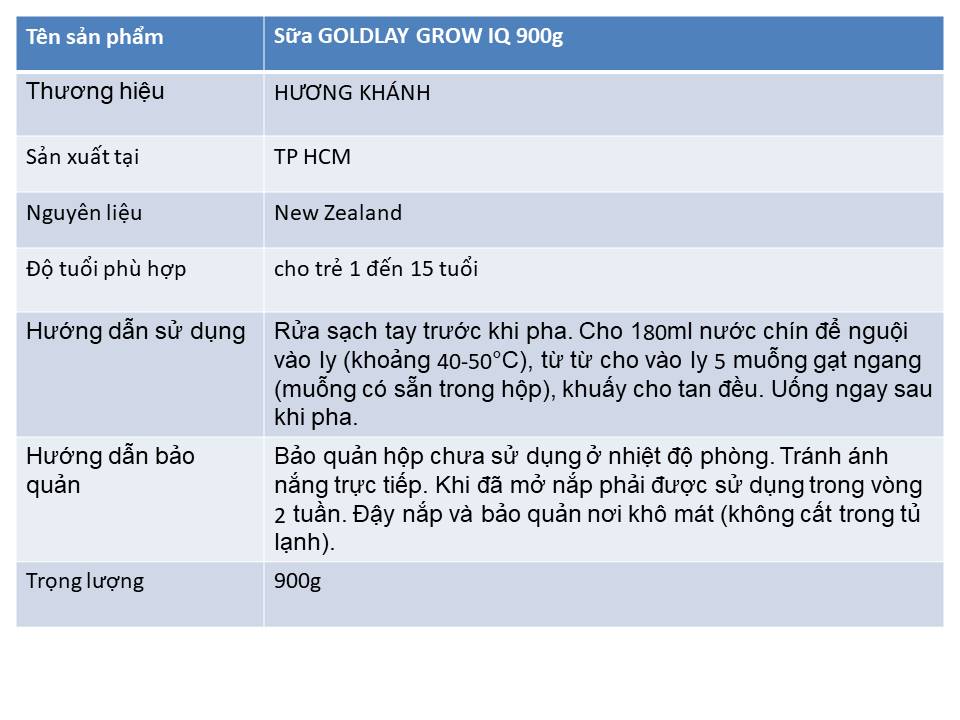 | Tên sản phẩm | Sữa GOLDLAY GROW IQ 900g |
|---|---|
| Thương hiệu | HƯƠNG KHÁNH |
| Sản xuất tại | TP HCM |
| Nguyên liệu | New Zealand |
| Độ tuổi phù hợp | cho trẻ 1 đến 15 tuổi |
| Hướng dẫn sử dụng | Rửa sạch tay trước khi pha. Cho 180ml nước chín để nguội vào ly (khoảng 40-50°C), từ từ cho vào ly 5 muỗng gạt ngang (muỗng có sẵn trong hộp), khuấy cho tan đều. Uống ngay sau khi pha. |
| Hướng dẫn bảo quản | Bảo quản hộp chưa sử dụng ở nhiệt độ phòng. Tránh ánh nắng trực tiếp. Khi đã mở nắp phải được sử dụng trong vòng 2 tuần. Đậy nắp và bảo quản nơi khô mát (không cất trong tủ lạnh). |
| Trọng lượng | 900g |